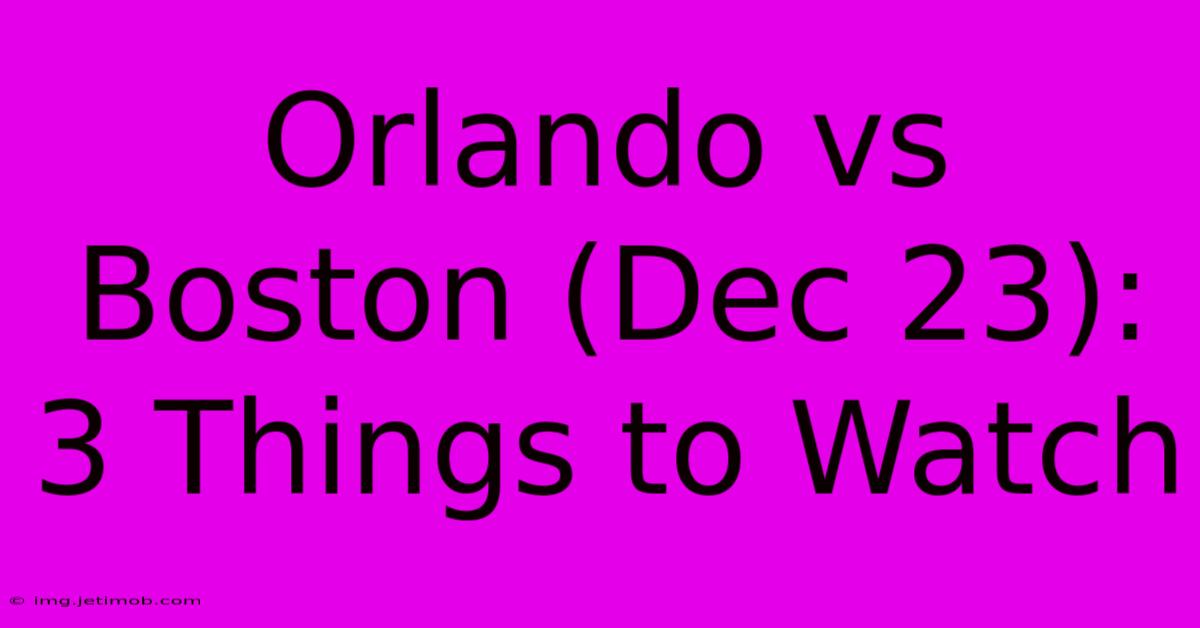 Orlando vs Boston (Dec 23): 3 Things to Watch

© img.jetimob.com